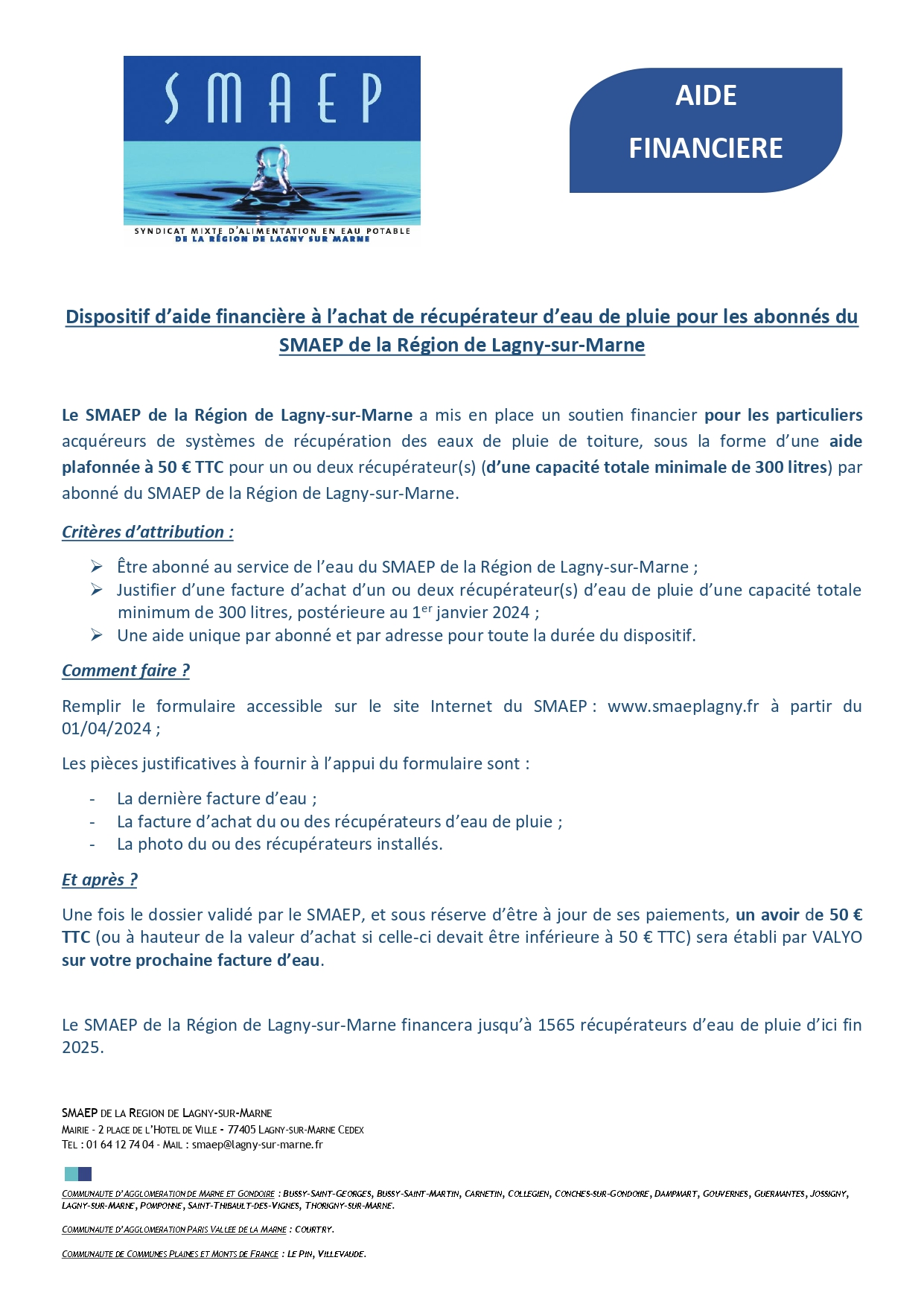 SMAEP

SYNDICAT MIXTE D'ALIMENTATION EN EAU POTABLE
DE LA RÉGION DE LAGNY SUR MARNE

AIDE
FINANCIERE

Dispositif d'aide financière à l'achat de récupérateur d'eau de pluie pour les abonnés du SMAEP de la Région de Lagny-sur-Marne

Le SMAEP de la Région de Lagny-sur-Marne a mis en place un soutien financier pour les particuliers acquéreurs de systèmes de récupération des eaux de pluie de toiture, sous la forme d'une aide plafonnée à 50 € TTC pour un ou deux récupérateur(s) (d'une capacité totale minimale de 300 litres) par abonné du SMAEP de la Région de Lagny-sur-Marne.

Critères d'attribution :

➢ Être abonné au service de l'eau du SMAEP de la Région de Lagny-sur-Marne ;
➢ Justifier d'une facture d'achat d'un ou deux récupérateur(s) d'eau de pluie d'une capacité totale minimum de 300 litres, postérieure au 1$^{er}$ janvier 2024 ;
➢ Une aide unique par abonné et par adresse pour toute la durée du dispositif.

Comment faire ?

Remplir le formulaire accessible sur le site Internet du SMAEP : www.smaeplagny.fr à partir du 01/04/2024 ;

Les pièces justificatives à fournir à l'appui du formulaire sont :

- La dernière facture d'eau ;
- La facture d'achat du ou des récupérateurs d'eau de pluie ;
- La photo du ou des récupérateurs installés.

Et après ?

Une fois le dossier validé par le SMAEP, et sous réserve d'être à jour de ses paiements, un avoir de 50 € TTC (ou à hauteur de la valeur d'achat si celle-ci devait être inférieure à 50 € TTC) sera établi par VALYO sur votre prochaine facture d'eau.

Le SMAEP de la Région de Lagny-sur-Marne financera jusqu'à 1565 récupérateurs d'eau de pluie d'ici fin 2025.

SMAEP DE LA REGION DE LAGNY-SUR-MARNE
MAIRIE - 2 PLACE DE L'HOTEL DE VILLE - 77405 LAGNY-SUR-MARNE CEDEX
TEL : 01 64 12 74 04 - MAIL : smaep@lagny-sur-marne.fr

COMMUNAUTE D'AGGLOMERATION DE MARNE ET GONDOIRE : BUSSY-SAINT-GEORGES, BUSSY-SAINT-MARTIN, CARNETIN, COLLEGIEN, CONCHES-SUR-GONDOIRE, DAMPMART, GOUVERNES, GUERMANTES, JOSSIGNY, LAGNY-SUR-MARNE, POMPONNE, SAINT-THIBAULT-DES-VIGNES, THORIGNY-SUR-MARNE.

COMMUNAUTE D'AGGLOMERATION PARIS VALLEE DE LA MARNE : COURTRY.

COMMUNAUTE DE COMMUNES PLAINES ET MONTS DE FRANCE : LE PIN, VILLEVAUDE.